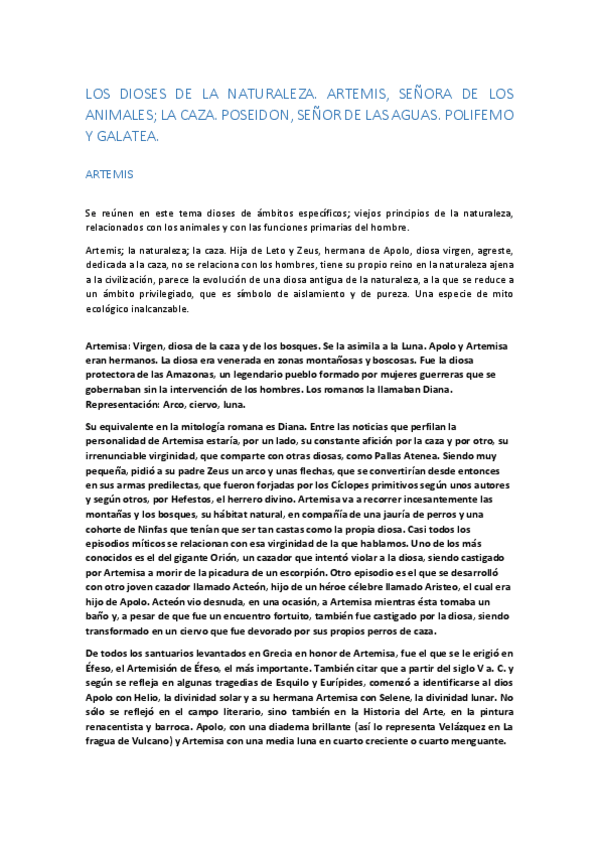 LOS DIOSES DE LA NATURALEZA. ARTEMIS, SEÑORA DE LOS ANIMALES; LA CAZA. POSEIDON, SEÑOR DE LAS AGUAS. POLIFEMO Y GALATEA.

ARTEMIS

Se reúnen en este tema dioses de ámbitos específicos; viejos principios de la naturaleza, relacionados con los animales y con las funciones primarias del hombre.

Artemis; la naturaleza; la caza. Hija de Leto y Zeus, hermana de Apolo, diosa virgen, agreste, dedicada a la caza, no se relaciona con los hombres, tiene su propio reino en la naturaleza ajena a la civilización, parece la evolución de una diosa antigua de la naturaleza, a la que se reduce a un ámbito privilegiado, que es símbolo de aislamiento y de pureza. Una especie de mito ecológico inalcanzable.

Artemisa: Virgen, diosa de la caza y de los bosques. Se la asimila a la Luna. Apolo y Artemisa eran hermanos. La diosa era venerada en zonas montañosas y boscosas. Fue la diosa protectora de las Amazonas, un legendario pueblo formado por mujeres guerreras que se gobernaban sin la intervención de los hombres. Los romanos la llamaban Diana. Representación: Arco, ciervo, luna.

Su equivalente en la mitología romana es Diana. Entre las noticias que perfilan la personalidad de Artemisa estaría, por un lado, su constante afición por la caza y por otro, su irrenunciable virginidad, que comparte con otras diosas, como Pallas Atenea. Siendo muy pequeña, pidió a su padre Zeus un arco y unas flechas, que se convertirían desde entonces en sus armas predilectas, que fueron forjadas por los Cíclopes primitivos según unos autores y según otros, por Hefestos, el herrero divino. Artemisa va a recorrer incesantemente las montañas y los bosques, su hábitat natural, en compañía de una jauría de perros y una cohorte de Ninfas que tenían que ser tan castas como la propia diosa. Casi todos los episodios míticos se relacionan con esa virginidad de la que hablamos. Uno de los más conocidos es el del gigante Orión, un cazador que intentó violar a la diosa, siendo castigado por Artemisa a morir de la picadura de un escorpión. Otro episodio es el que se desarrolló con otro joven cazador llamado Acteón, hijo de un héroe célebre llamado Aristeo, el cual era hijo de Apolo. Acteón vio desnuda, en una ocasión, a Artemisa mientras ésta tomaba un baño y, a pesar de que fue un encuentro fortuito, también fue castigado por la diosa, siendo transformado en un ciervo que fue devorado por sus propios perros de caza.

De todos los santuarios levantados en Grecia en honor de Artemisa, fue el que se le erigió en Éfeso, el Artemisión de Éfeso, el más importante. También citar que a partir del siglo V a. C. y según se refleja en algunas tragedias de Esquilo y Eurípides, comenzó a identificarse al dios Apolo con Helio, la divinidad solar y a su hermana Artemisa con Selene, la divinidad lunar. No sólo se reflejó en el campo literario, sino también en la Historia del Arte, en la pintura renacentista y barroca. Apolo, con una diadema brillante (así lo representa Velázquez en La fragua de Vulcano) y Artemisa con una media luna en cuarto creciente o cuarto menguante.